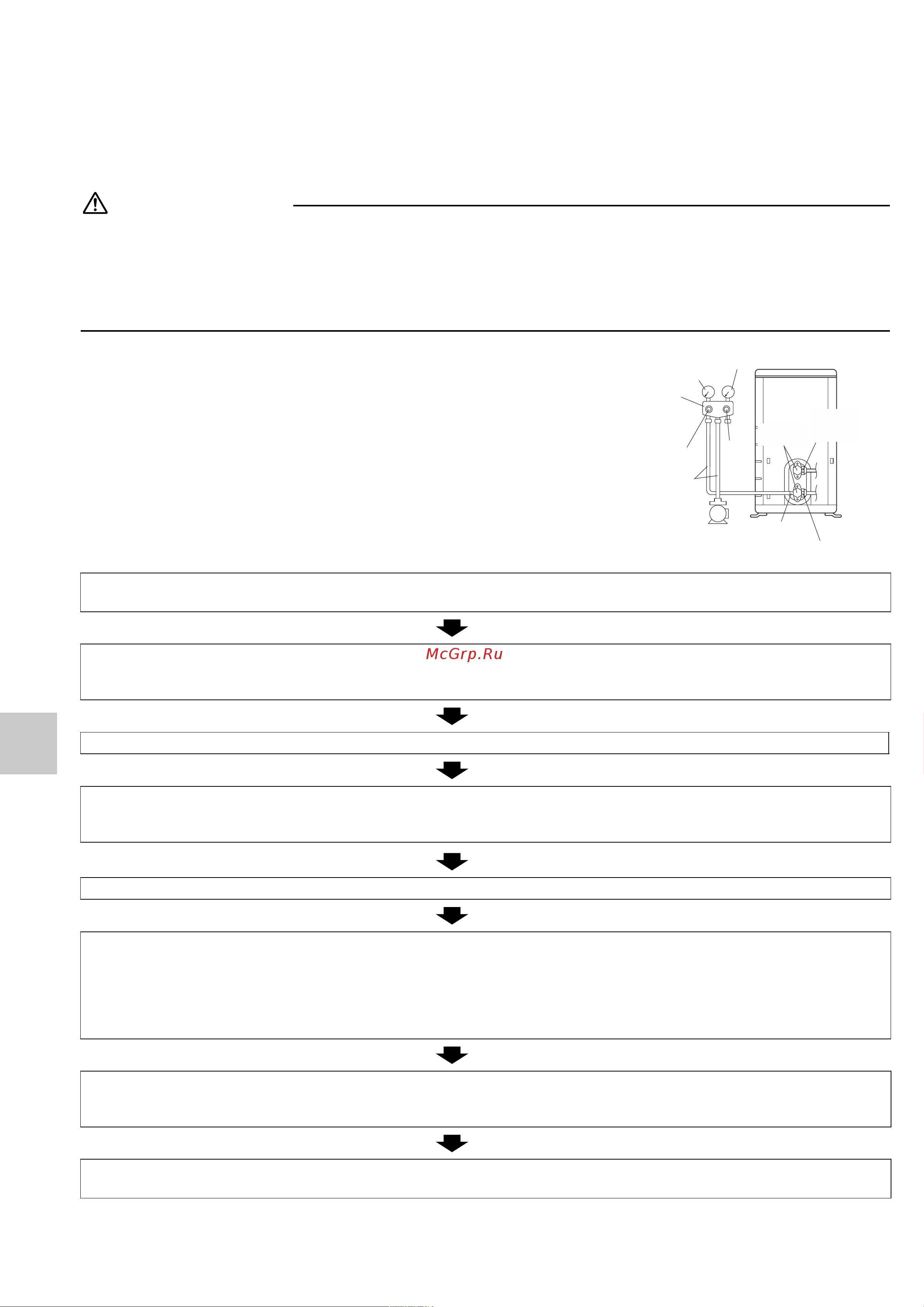 McGrp.Ru